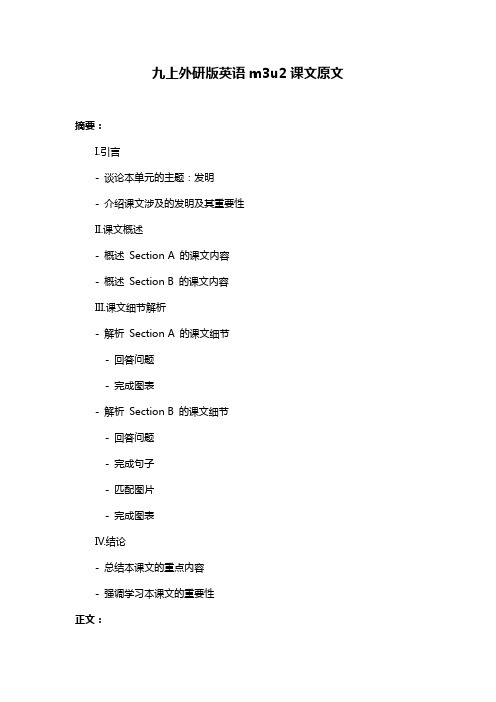 九上外研版英语 m3u2 课文原文

摘要：

I.引言

- 谈论本单元的主题：发明

- 介绍课文涉及的发明及其重要性

II.课文概述

- 概述 Section A 的课文内容

- 概述 Section B 的课文内容

III.课文细节解析

- 解析 Section A 的课文细节

- 回答问题

- 完成图表

- 解析 Section B 的课文细节

- 回答问题

- 完成句子

- 匹配图片

- 完成图表

IV.结论

- 总结本课文的重点内容

- 强调学习本课文的重要性

正文：